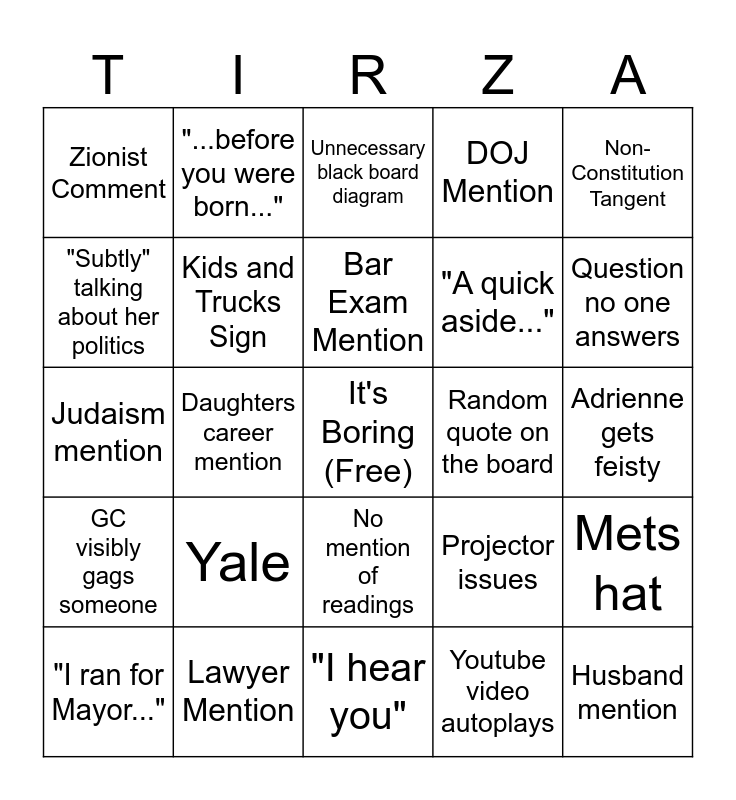 | T | I | R | Z | A |
|---|---|---|---|---|
| Zionist Comment | "...before you were born..." | Unnecessary black board diagram | DOJ Mention | Non-Constitution Tangent |
| "Subtly" talking about her politics | Kids and Trucks Sign | Bar Exam Mention | "A quick aside..." | Question no one answers |
| Judaism mention | Daughters career mention | It's Boring (Free) | Random quote on the board | Adrienne gets feisty |
| GC visibly gags someone | Yale | No mention of readings | Projector issues | Mets hat |
| "I ran for Mayor..." | Lawyer Mention | "I hear you" | Youtube video autoplays | Husband mention |